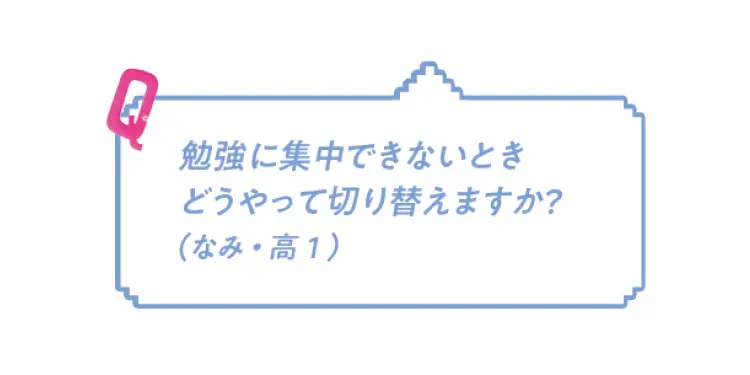 Q

勉強に集中できないとき
どうやって切り替えますか?
(なみ・高1)